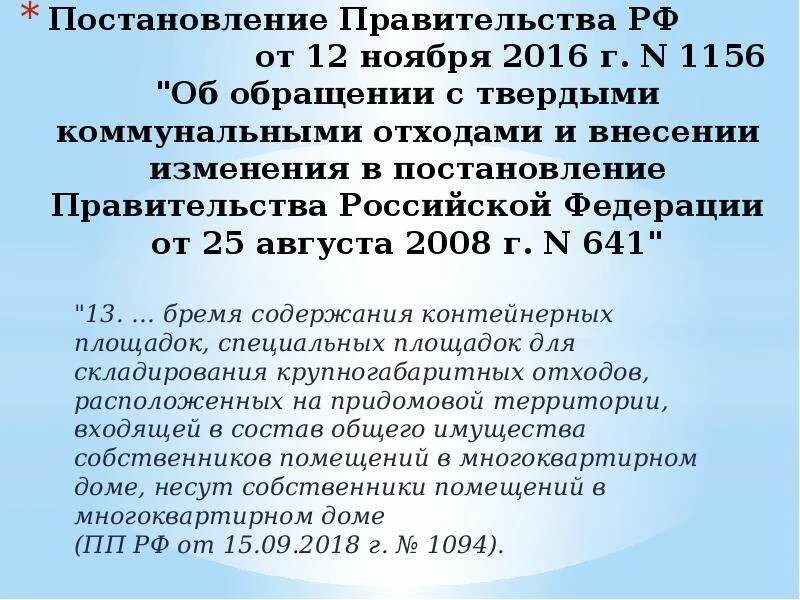 * Постановление Правительства РФ от 12 ноября 2016 г. N 1156 "Об обращении с твердыми коммунальными отходами и внесении изменения в постановление Правительства Российской Федерации от 25 августа 2008 г. N 641"

"13. ... бремя содержания контейнерных площадок, специальных площадок для складирования крупногабаритных отходов, расположенных на придомовой территории, входящей в состав общего имущества собственников помещений в многоквартирном доме, несут собственники помещений в многоквартирном доме
(ПП РФ от 15.09.2018 г. № 1094).